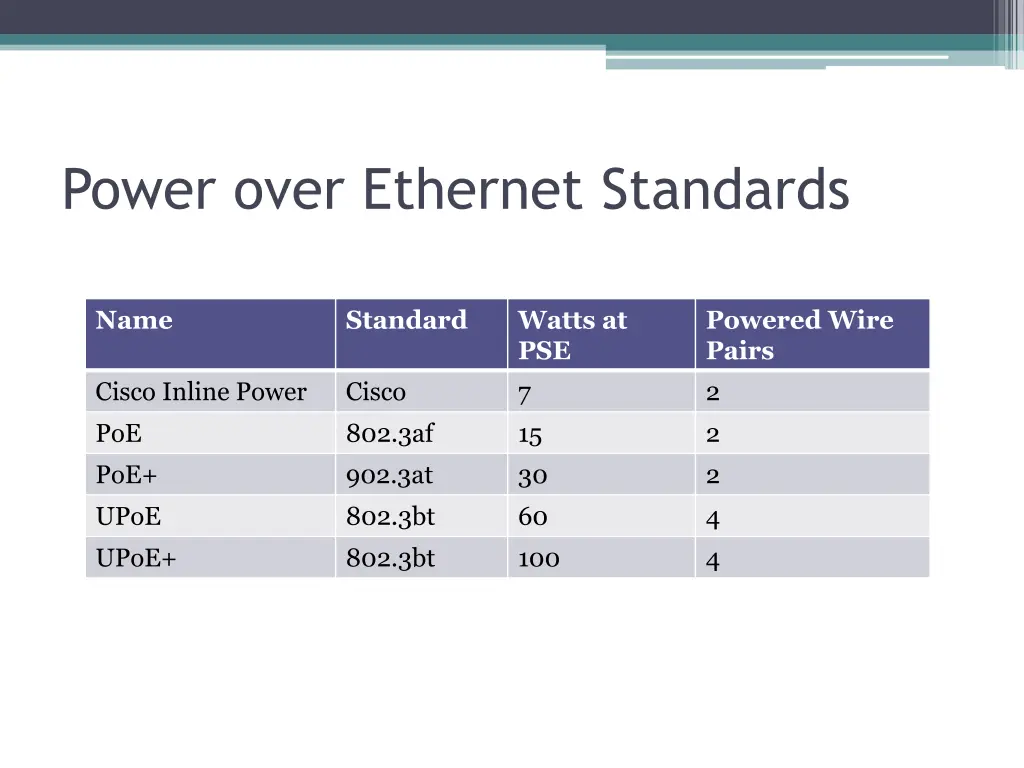 Power over Ethernet Standards

| Name | Standard | Watts at PSE | Powered Wire Pairs |
|---|---|---|---|
| Cisco Inline Power | Cisco | 7 | 2 |
| PoE | 802.3af | 15 | 2 |
| PoE+ | 902.3at | 30 | 2 |
| UPoE | 802.3bt | 60 | 4 |
| UPoE+ | 802.3bt | 100 | 4 |